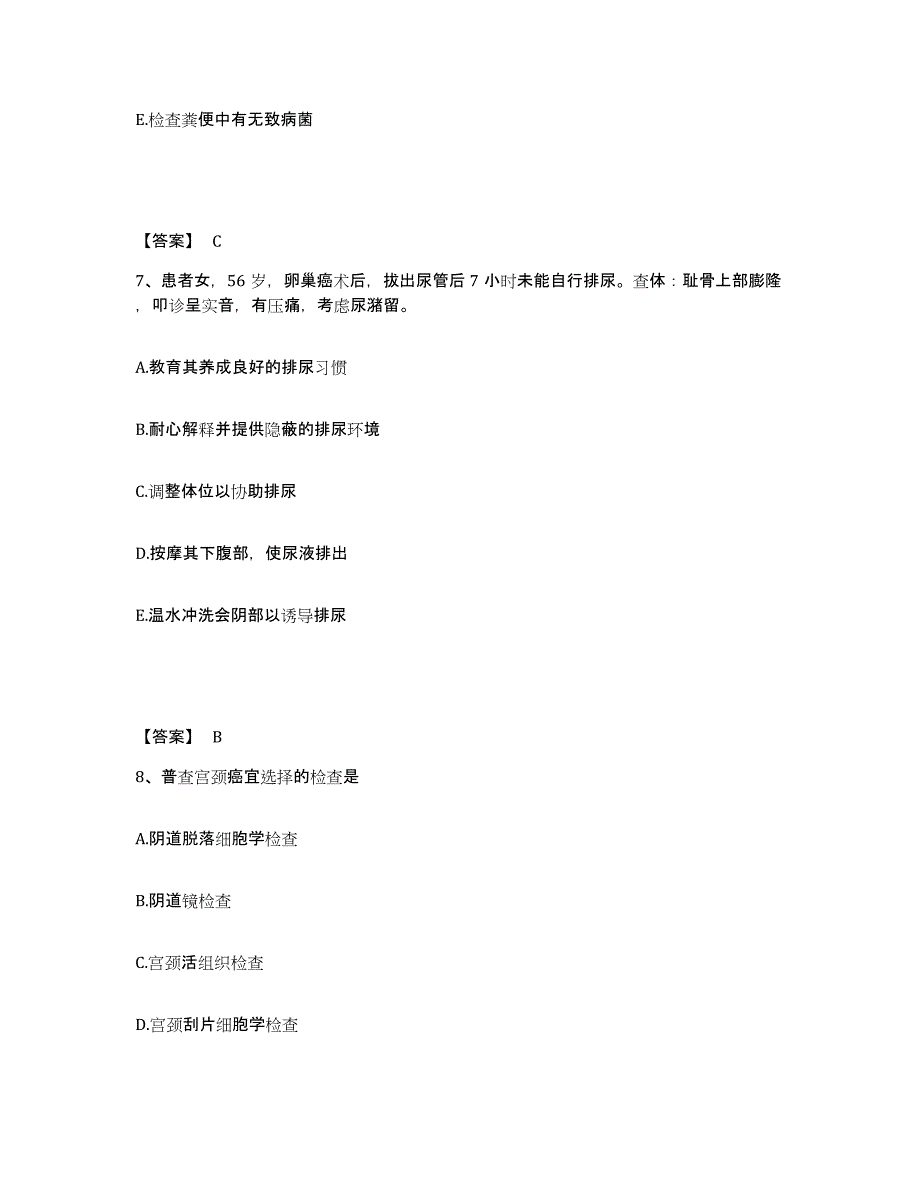 E.检查粪便中有无致病菌

【答案】 C

7、患者女，56 岁，卵巢癌术后，拔出尿管后 7 小时未能自行排尿。查体：耻骨上部膨隆，叩诊呈实音，有压痛，考虑尿潴留。

A.教育其养成良好的排尿习惯

B.耐心解释并提供隐蔽的排尿环境

C.调整体位以协助排尿

D.按摩其下腹部，使尿液排出

E.温水冲洗会阴部以诱导排尿

【答案】 B

8、普查宫颈癌宜选择的检查是

A.阴道脱落细胞学检查

B.阴道镜检查

C.宫颈活组织检查

D.宫颈刮片细胞学检查